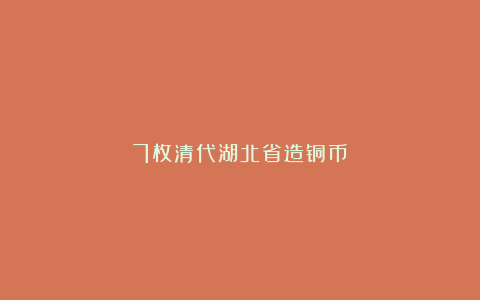 7枚清代湖北省造铜币